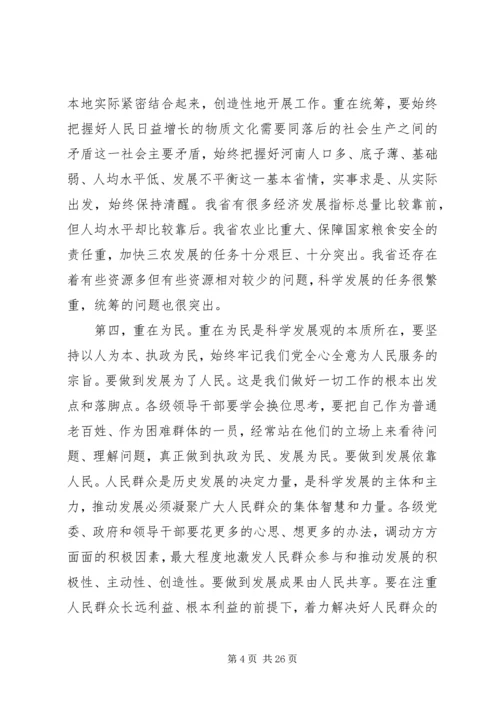 本地实际紧密结合起来，创造性地开展工作。重在统筹，要始终把握好人民日益增长的物质文化需要同落后的社会生产之间的矛盾这一社会主要矛盾，始终把握好河南人口多、底子薄、基础弱、人均水平低、发展不平衡这一基本省情，实事求是、从实际出发，始终保持清醒。我省有很多经济发展指标总量比较靠前，但人均水平却比较靠后。我省农业比重大、保障国家粮食安全的责任重，加快三农发展的任务十分艰巨、十分突出。我省还存在着有些资源多但有些资源相对较少的问题，科学发展的任务很繁重，统筹的问题也很突出。

第四，重在为民。重在为民是科学发展观的本质所在，要坚持以人为本、执政为民，始终牢记我们党全心全意为人民服务的宗旨。要做到发展为了人民。这是我们做好一切工作的根本出发点和落脚点。各级领导干部要学会换位思考，要把自己作为普通老百姓、作为困难群体的一员，经常站在他们的立场上来看待问题、理解问题，真正做到执政为民、发展为民。要做到发展依靠人民。人民群众是历史发展的决定力量，是科学发展的主体和主力，推动发展必须凝聚广大人民群众的集体智慧和力量。各级党委、政府和领导干部要花更多的心思、想更多的办法，调动方方面面的积极因素，最大程度地激发人民群众参与和推动发展的积极性、主动性、创造性。要做到发展成果由人民共享。要在注重人民群众长远利益、根本利益的前提下，着力解决好人民群众的

第 4 页 共 26 页